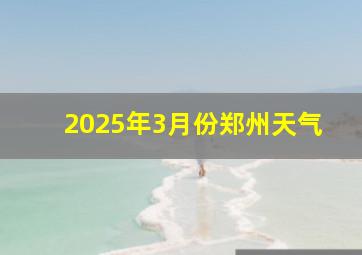 2025年3月份郑州天气